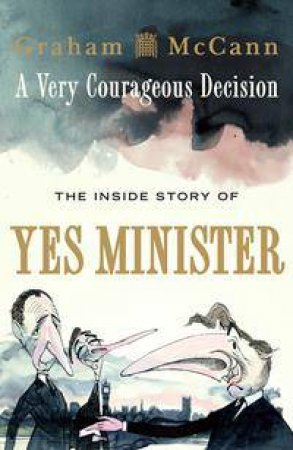 Graham McCann
A Very Courageous Decision

THE INSIDE STORY OF
YES MINISTER